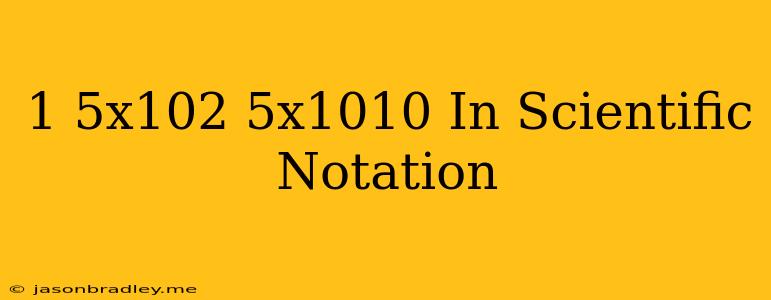 1 5x102 5x1010 In Scientific Notation

© jasonbradley.me